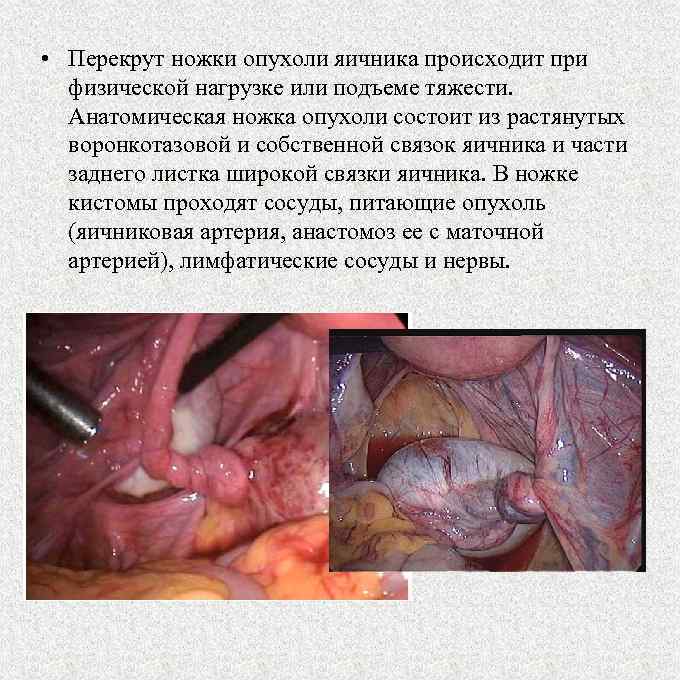 • Перекрут ножки опухоли яичника происходит при физической нагрузке или подъеме тяжести. Анатомическая ножка опухоли состоит из растянутых воронкотазовой и собственной связок яичника и части заднего листка широкой связки яичника. В ножке кистомы проходят сосуды, питающие опухоль (яичниковая артерия, анастомоз ее с маточной артерией), лимфатические сосуды и нервы.